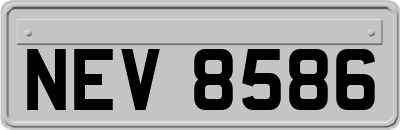 NEV 8586